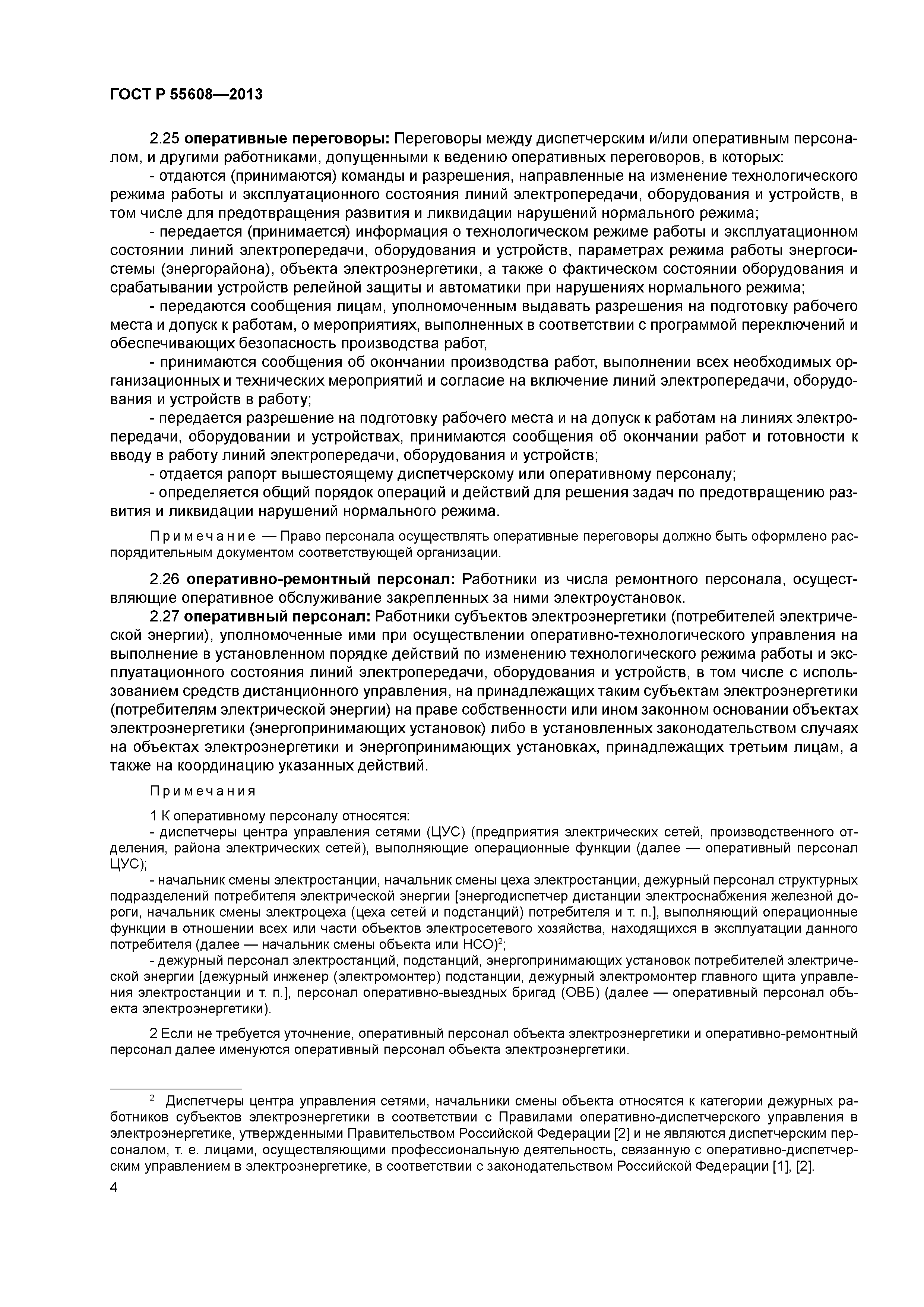 ГОСТ Р 55608—2013

2.25 оперативные переговоры: Переговоры между диспетчерским и/или оперативным персоналом, и другими работниками, допущенными к ведению оперативных переговоров, в которых:

- отдаются (принимаются) команды и разрешения, направленные на изменение технологического режима работы и эксплуатационного состояния линий электропередачи, оборудования и устройств, в том числе для предотвращения развития и ликвидации нарушений нормального режима;

- передается (принимается) информация о технологическом режиме работы и эксплуатационном состоянии линий электропередачи, оборудования и устройств, параметрах режима работы энергосистемы (энергорайона), объекта электроэнергетики, а также о фактическом состоянии оборудования и срабатывании устройств релейной защиты и автоматики при нарушениях нормального режима;

- передаются сообщения лицам, уполномоченным выдавать разрешения на подготовку рабочего места и допуск к работам, о мероприятиях, выполненных в соответствии с программой переключений и обеспечивающих безопасность производства работ,

- принимаются сообщения об окончании производства работ, выполнении всех необходимых организационных и технических мероприятий и согласие на включение линий электропередачи, оборудования и устройств в работу;

- передается разрешение на подготовку рабочего места и на допуск к работам на линиях электропередачи, оборудовании и устройствах, принимаются сообщения об окончании работ и готовности к вводу в работу линий электропередачи, оборудования и устройств;

- отдается рапорт вышестоящему диспетчерскому или оперативному персоналу;

- определяется общий порядок операций и действий для решения задач по предотвращению развития и ликвидации нарушений нормального режима.

Примечание — Право персонала осуществлять оперативные переговоры должно быть оформлено распорядительным документом соответствующей организации.

2.26 оперативно-ремонтный персонал: Работники из числа ремонтного персонала, осуществляющие оперативное обслуживание закрепленных за ними электроустановок.

2.27 оперативный персонал: Работники субъектов электроэнергетики (потребителей электрической энергии), уполномоченные ими при осуществлении оперативно-технологического управления на выполнение в установленном порядке действий по изменению технологического режима работы и эксплуатационного состояния линий электропередачи, оборудования и устройств, в том числе с использованием средств дистанционного управления, на принадлежащих таким субъектам электроэнергетики (потребителям электрической энергии) на праве собственности или ином законном основании объектах электроэнергетики (энергопринимающих установок) либо в установленных законодательством случаях на объектах электроэнергетики и энергопринимающих установках, принадлежащих третьим лицам, а также на координацию указанных действий.

Примечания

1 К оперативному персоналу относятся:

- диспетчеры центра управления сетями (ЦУС) (предприятия электрических сетей, производственного отделения, района электрических сетей), выполняющие операционные функции (далее — оперативный персонал ЦУС);

- начальник смены электростанции, начальник смены цеха электростанции, дежурный персонал структурных подразделений потребителя электрической энергии [энергодиспетчер дистанции электроснабжения железной дороги, начальник смены электроцеха (цеха сетей и подстанций) потребителя и т. п.], выполняющий операционные функции в отношении всех или части объектов электросетевого хозяйства, находящихся в эксплуатации данного потребителя (далее — начальник смены объекта или НСО)$^2$;

- дежурный персонал электростанций, подстанций, энергопринимающих установок потребителей электрической энергии [дежурный инженер (электромонтер) подстанции, дежурный электромонтер главного щита управления электростанции и т. п.], персонал оперативно-выездных бригад (ОВБ) (далее — оперативный персонал объекта электроэнергетики).

2 Если не требуется уточнение, оперативный персонал объекта электроэнергетики и оперативно-ремонтный персонал далее именуются оперативный персонал объекта электроэнергетики.

$^2$ Диспетчеры центра управления сетями, начальники смены объекта относятся к категории дежурных работников субъектов электроэнергетики в соответствии с Правилами оперативно-диспетчерского управления в электроэнергетике, утвержденными Правительством Российской Федерации [2] и не являются диспетчерским персоналом, т. е. лицами, осуществляющими профессиональную деятельность, связанную с оперативно-диспетчерским управлением в электроэнергетике, в соответствии с законодательством Российской Федерации [1], [2].

4